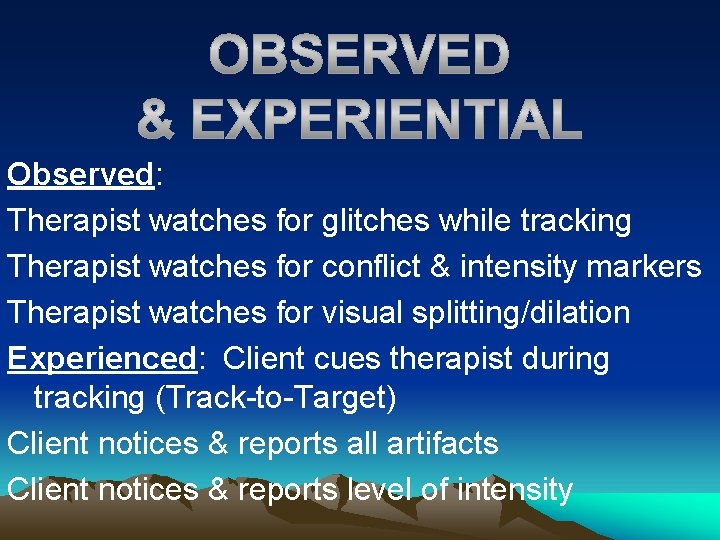 OBSERVED & EXPERIENTIAL

Observed:

Therapist watches for glitches while tracking

Therapist watches for conflict & intensity markers

Therapist watches for visual splitting/dilation

Experienced: Client cues therapist during tracking (Track-to-Target)

Client notices & reports all artifacts

Client notices & reports level of intensity